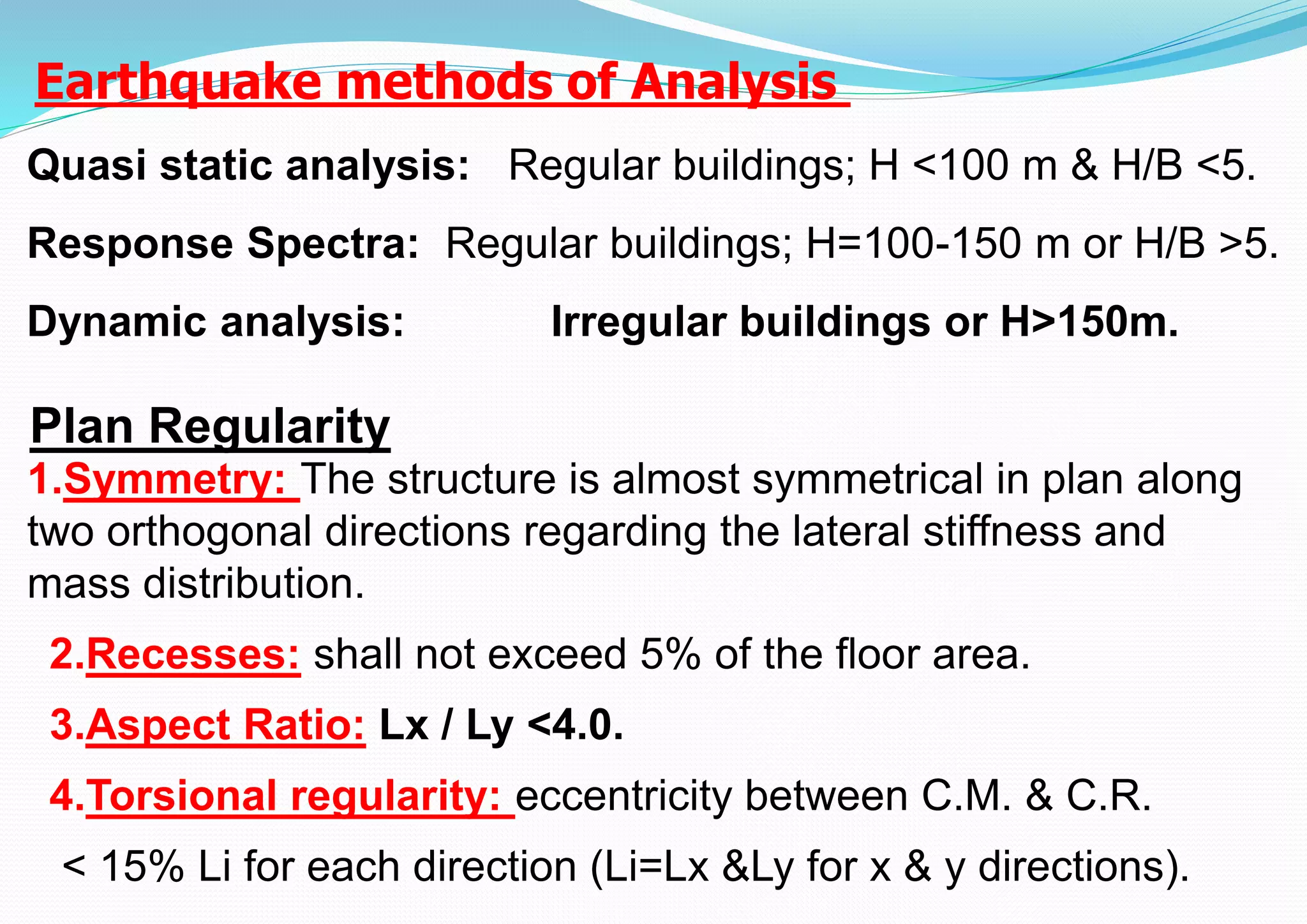 Earthquake methods of Analysis

Quasi static analysis: Regular buildings; H <100 m & H/B <5.

Response Spectra: Regular buildings; H=100-150 m or H/B >5.

Dynamic analysis: Irregular buildings or H>150m.

Plan Regularity

1.Symmetry: The structure is almost symmetrical in plan along two orthogonal directions regarding the lateral stiffness and mass distribution.

2.Recesses: shall not exceed 5% of the floor area.

3.Aspect Ratio: Lx / Ly <4.0.

4.Torsional regularity: eccentricity between C.M. & C.R. < 15% Li for each direction (Li=Lx &Ly for x & y directions).